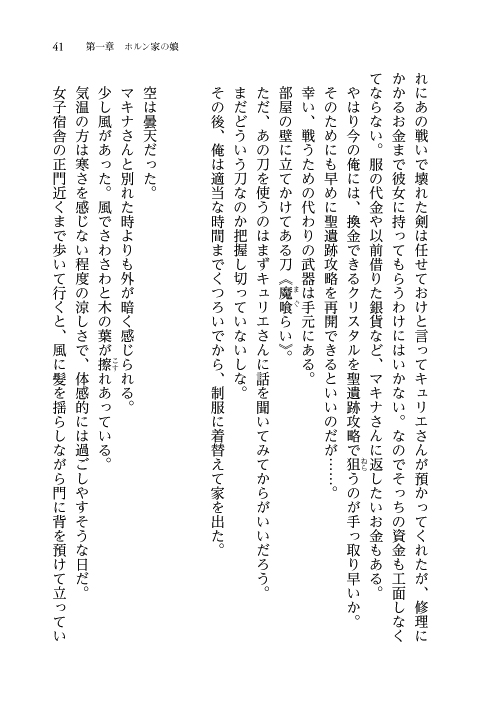 41　第一章　ホルン家の娘

れにあの戦いで壊れた剣は任せておけと言ってキュリエさんが預かってくれたが、修理にかかるお金まで彼女に持ってもらうわけにはいかない。なのでそっちの資金も工面しなくてならない。服の代金や以前借りた銀貨など、マキナさんに返したいお金もある。

やはり今の俺には、換金できるクリスタルを聖遺跡攻略で狙うのが手っ取り早いか。

そのためにも早めに聖遺跡攻略を再開できるといいのだが……。

幸い、戦うための代わりの武器は手元にある。

部屋の壁に立てかけてある刀《魔喰らい》。

ただ、あの刀を使うのはまずキュリエさんに話を聞いてみてからがいいだろう。

まだどういう刀なのか把握し切っていないしな。

その後、俺は適当な時間までくつろいでから、制服に着替えて家を出た。

空は曇天だった。

マキナさんと別れた時よりも外が暗く感じられる。

少し風があった。風でさわさわと木の葉が擦れあっている。

気温の方は寒さを感じない程度の涼しさで、体感的には過ごしやすそうな日だ。

女子宿舎の正門近くまで歩いて行くと、風に髪を揺らしながら門に背を預けて立ってい